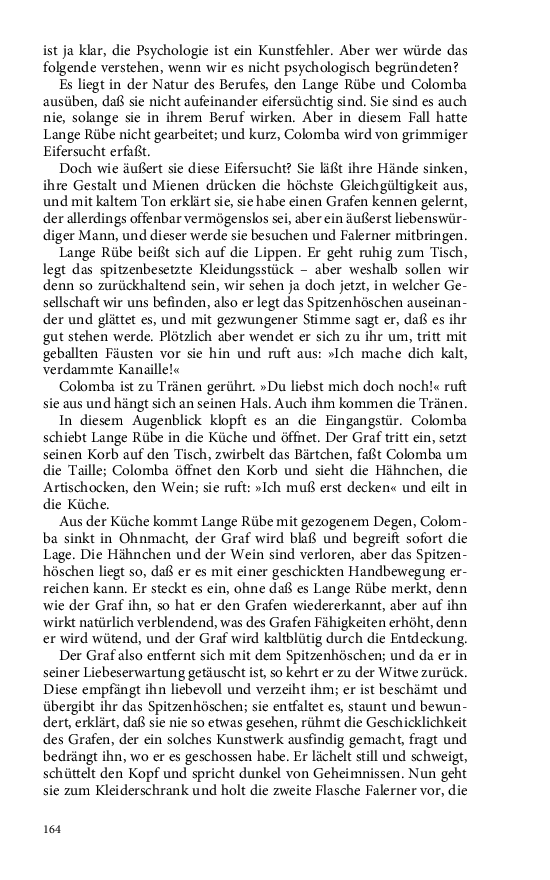 ist ja klar, die Psychologie ist ein Kunstfehler. Aber wer würde das folgende verstehen, wenn wir es nicht psychologisch begründeten?

Es liegt in der Natur des Berufes, den Lange Rübe und Colomba ausüben, daß sie nicht aufeinander eifersüchtig sind. Sie sind es auch nie, solange sie in ihrem Beruf wirken. Aber in diesem Fall hatte Lange Rübe nicht gearbeitet; und kurz, Colomba wird von grimmiger Eifersucht erfaßt.

Doch wie äußert sie diese Eifersucht? Sie läßt ihre Hände sinken, ihre Gestalt und Mienen drücken die höchste Gleichgültigkeit aus, und mit kaltem Ton erklärt sie, sie habe einen Grafen kennen gelernt, der allerdings offenbar vermögenslos sei, aber ein äußerst liebenswürdiger Mann, und dieser werde sie besuchen und Falerner mitbringen.

Lange Rübe beißt sich auf die Lippen. Er geht ruhig zum Tisch, legt das spitzenbesetzte Kleidungsstück – aber weshalb sollen wir denn so zurückhaltend sein, wir sehen ja doch jetzt, in welcher Gesellschaft wir uns befinden, also er legt das Spitzenhöschen auseinander und glättet es, und mit gezwungener Stimme sagt er, daß es ihr gut stehen werde. Plötzlich aber wendet er sich zu ihr um, tritt mit geballten Fäusten vor sie hin und ruft aus: »Ich mache dich kalt, verdammte Kanaille!«

Colomba ist zu Tränen gerührt. »Du liebst mich doch noch!« ruft sie aus und hängt sich an seinen Hals. Auch ihm kommen die Tränen.

In diesem Augenblick klopft es an die Eingangstür. Colomba schiebt Lange Rübe in die Küche und öffnet. Der Graf tritt ein, setzt seinen Korb auf den Tisch, zwirbelt das Bärtchen, faßt Colomba um die Taille; Colomba öffnet den Korb und sieht die Hähnchen, die Artischocken, den Wein; sie ruft: »Ich muß erst decken« und eilt in die Küche.

Aus der Küche kommt Lange Rübe mit gezogenem Degen, Colomba sinkt in Ohnmacht, der Graf wird blaß und begreift sofort die Lage. Die Hähnchen und der Wein sind verloren, aber das Spitzenhöschen liegt so, daß er es mit einer geschickten Handbewegung erreichen kann. Er steckt es ein, ohne daß es Lange Rübe merkt, denn wie der Graf ihn, so hat er den Grafen wiedererkannt, aber auf ihn wirkt natürlich verblendend, was des Grafen Fähigkeiten erhöht, denn er wird wütend, und der Graf wird kaltblütig durch die Entdeckung.

Der Graf also entfernt sich mit dem Spitzenhöschen; und da er in seiner Liebeserwartung getäuscht ist, so kehrt er zu der Witwe zurück. Diese empfängt ihn liebevoll und verzeiht ihm; er ist beschämt und übergibt ihr das Spitzenhöschen; sie entfaltet es, staunt und bewundert, erklärt, daß sie nie so etwas gesehen, rühmt die Geschicklichkeit des Grafen, der ein solches Kunstwerk ausfindig gemacht, fragt und bedrängt ihn, wo er es geschossen habe. Er lächelt still und schweigt, schüttelt den Kopf und spricht dunkel von Geheimnissen. Nun geht sie zum Kleiderschrank und holt die zweite Flasche Falerner vor, die

164